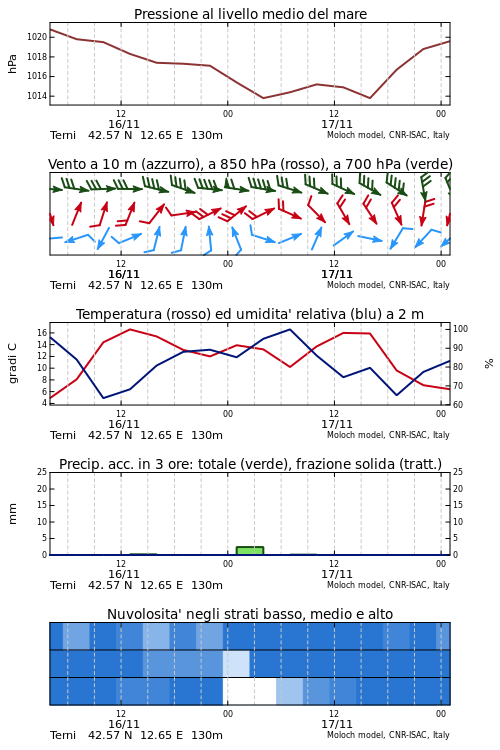 Pressione al livello medio del mare

hPa

1020
1018
1016
1014

12
16/11
00
12
17/11
00

Terni 42.57 N 12.65 E 130m
Moloch model, CNR-ISAC, Italy

Vento a 10 m (azzurro), a 850 hPa (rosso), a 700 hPa (verde)

12
16/11
00
12
17/11
00

Terni 42.57 N 12.65 E 130m
Moloch model, CNR-ISAC, Italy

Temperatura (rosso) ed umidita' relativa (blu) a 2 m

gradi C

16
14
12
10
8
6
4

100
90
80
70
60

%

12
16/11
00
12
17/11
00

Terni 42.57 N 12.65 E 130m
Moloch model, CNR-ISAC, Italy

Precip. acc. in 3 ore: totale (verde), frazione solida (tratt.)

mm

25
20
15
10
5
0

25
20
15
10
5
0

12
16/11
00
12
17/11
00

Terni 42.57 N 12.65 E 130m
Moloch model, CNR-ISAC, Italy

Nuvolosita' negli strati basso, medio e alto

12
16/11
00
12
17/11
00

Terni 42.57 N 12.65 E 130m
Moloch model, CNR-ISAC, Italy